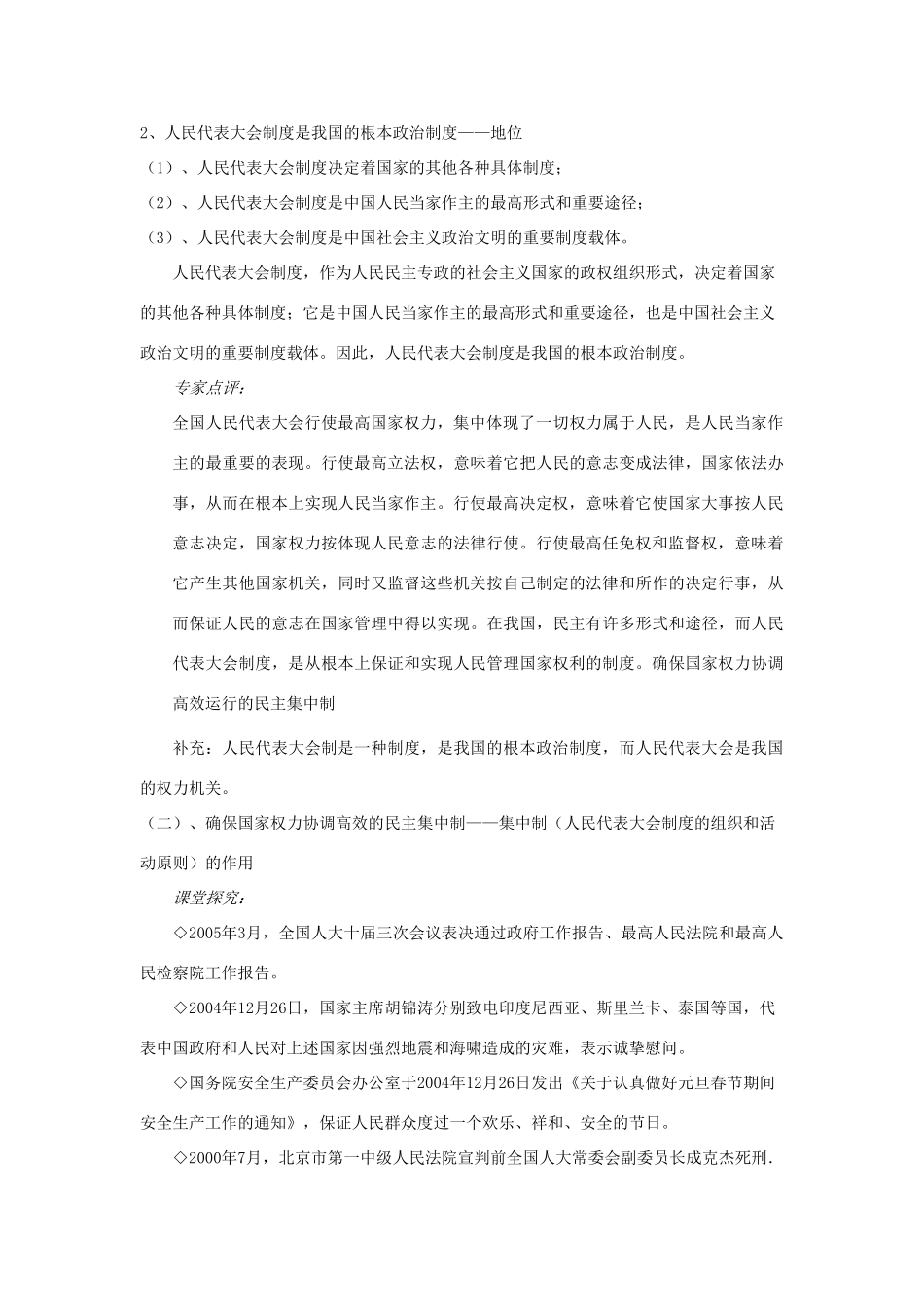 2、人民代表大会制度是我国的根本政治制度——地位

（1）、人民代表大会制度决定着国家的其他各种具体制度；

（2）、人民代表大会制度是中国人民当家作主的最高形式和重要途径；

（3）、人民代表大会制度是中国社会主义政治文明的重要制度载体。

人民代表大会制度，作为人民民主专政的社会主义国家的政权组织形式，决定着国家的其他各种具体制度；它是中国人民当家作主的最高形式和重要途径，也是中国社会主义政治文明的重要制度载体。因此，人民代表大会制度是我国的根本政治制度。

专家点评：

全国人民代表大会行使最高国家权力，集中体现了一切权力属于人民，是人民当家作主的最重要的表现。行使最高立法权，意味着它把人民的意志变成法律，国家依法办事，从而在根本上实现人民当家作主。行使最高决定权，意味着它使国家大事按人民意志决定，国家权力按体现人民意志的法律行使。行使最高任免权和监督权，意味着它产生其他国家机关，同时又监督这些机关按自己制定的法律和所作的决定行事，从而保证人民的意志在国家管理中得以实现。在我国，民主有许多形式和途径，而人民代表大会制度，是从根本上保证和实现人民管理国家权利的制度。确保国家权力协调高效运行的民主集中制

补充：人民代表大会制是一种制度，是我国的根本政治制度，而人民代表大会是我国的权力机关。

（二）、确保国家权力协调高效的民主集中制——集中制（人民代表大会制度的组织和活动原则）的作用

课堂探究：

◇2005年3月，全国人大十届三次会议表决通过政府工作报告、最高人民法院和最高人民检察院工作报告。

◇2004年12月26日，国家主席胡锦涛分别致电印度尼西亚、斯里兰卡、泰国等国，代表中国政府和人民对上述国家因强烈地震和海啸造成的灾难，表示诚挚慰问。

◇国务院安全生产委员会办公室于2004年12月26日发出《关于认真做好元旦春节期间安全生产工作的通知》，保证人民群众度过一个欢乐、祥和、安全的节日。

◇2000年7月，北京市第一中级人民法院宣判前全国人大常委会副委员长成克杰死刑.